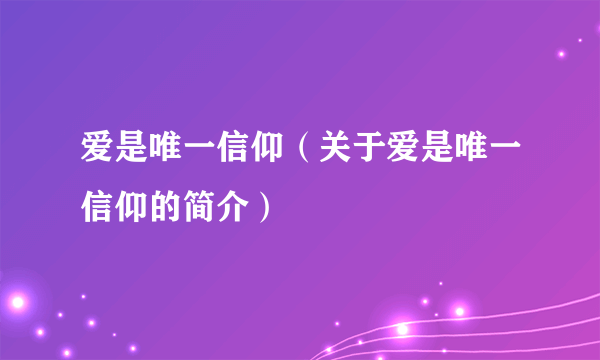 爱是唯一信仰（关于爱是唯一信仰的简介）